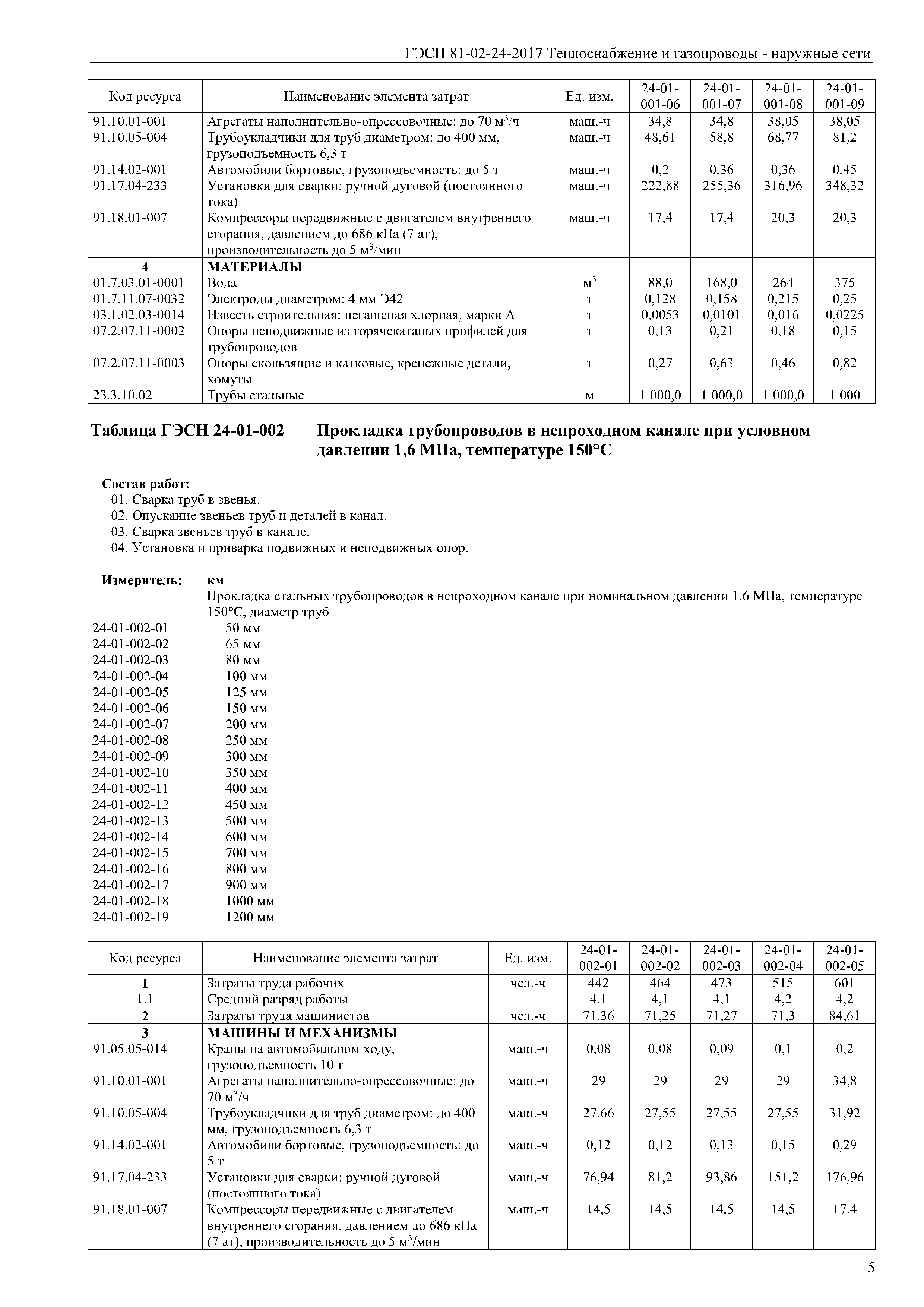 ГЭСН 81-02-24-2017 Теплоснабжение и газопроводы - наружные сети

| Код ресурса | Наименование элемента затрат | Ед. изм. | 24-01-001-06 | 24-01-001-07 | 24-01-001-08 | 24-01-001-09 |
|---|---|---|---|---|---|---|
| 91.10.01-001 | Агрегаты наполнительно-опрессовочные: до 70 м$^3$/ч | маш.-ч | 34,8 | 34,8 | 38,05 | 38,05 |
| 91.10.05-004 | Трубоукладчики для труб диаметром: до 400 мм, грузоподъемность 6,3 т | маш.-ч | 48,61 | 58,8 | 68,77 | 81,2 |
| 91.14.02-001 | Автомобили бортовые, грузоподъемность: до 5 т | маш.-ч | 0,2 | 0,36 | 0,36 | 0,45 |
| 91.17.04-233 | Установки для сварки: ручной дуговой (постоянного тока) | маш.-ч | 222,88 | 255,36 | 316,96 | 348,32 |
| 91.18.01-007 | Компрессоры передвижные с двигателем внутреннего сгорания, давлением до 686 кПа (7 ат), производительность до 5 м$^3$/мин | маш.-ч | 17,4 | 17,4 | 20,3 | 20,3 |
| 4 | МАТЕРИАЛЫ | | | | | |
| 01.7.03.01-0001 | Вода | м$^3$ | 88,0 | 168,0 | 264 | 375 |
| 01.7.11.07-0032 | Электроды диаметром: 4 мм Э42 | т | 0,128 | 0,158 | 0,215 | 0,25 |
| 03.1.02.03-0014 | Известь строительная: негашеная хлорная, марки А | т | 0,0053 | 0,0101 | 0,016 | 0,0225 |
| 07.2.07.11-0002 | Опоры неподвижные из горячекатаных профилей для трубопроводов | т | 0,13 | 0,21 | 0,18 | 0,15 |
| 07.2.07.11-0003 | Опоры скользящие и катковые, крепежные детали, хомуты | т | 0,27 | 0,63 | 0,46 | 0,82 |
| 23.3.10.02 | Трубы стальные | м | 1 000,0 | 1 000,0 | 1 000,0 | 1 000 |

Таблица ГЭСН 24-01-002 Прокладка трубопроводов в непроходном канале при условном давлении 1,6 МПа, температуре 150°С

Состав работ:
01. Сварка труб в звенья.
02. Опускание звеньев труб и деталей в канал.
03. Сварка звеньев труб в канале.
04. Установка и приварка подвижных и неподвижных опор.

Измеритель: км
Прокладка стальных трубопроводов в непроходном канале при номинальном давлении 1,6 МПа, температуре 150°С, диаметр труб
24-01-002-01 50 мм
24-01-002-02 65 мм
24-01-002-03 80 мм
24-01-002-04 100 мм
24-01-002-05 125 мм
24-01-002-06 150 мм
24-01-002-07 200 мм
24-01-002-08 250 мм
24-01-002-09 300 мм
24-01-002-10 350 мм
24-01-002-11 400 мм
24-01-002-12 450 мм
24-01-002-13 500 мм
24-01-002-14 600 мм
24-01-002-15 700 мм
24-01-002-16 800 мм
24-01-002-17 900 мм
24-01-002-18 1000 мм
24-01-002-19 1200 мм

| Код ресурса | Наименование элемента затрат | Ед. изм. | 24-01-002-01 | 24-01-002-02 | 24-01-002-03 | 24-01-002-04 | 24-01-002-05 |
|---|---|---|---|---|---|---|---|
| 1 | Затраты труда рабочих | чел.-ч | 442 | 464 | 473 | 515 | 601 |
| 1.1 | Средний разряд работы | | 4,1 | 4,1 | 4,1 | 4,2 | 4,2 |
| 2 | Затраты труда машинистов | чел.-ч | 71,36 | 71,25 | 71,27 | 71,3 | 84,61 |
| 3 | МАШИНЫ И МЕХАНИЗМЫ | | | | | | |
| 91.05.05-014 | Краны на автомобильном ходу, грузоподъемность 10 т | маш.-ч | 0,08 | 0,08 | 0,09 | 0,1 | 0,2 |
| 91.10.01-001 | Агрегаты наполнительно-опрессовочные: до 70 м$^3$/ч | маш.-ч | 29 | 29 | 29 | 29 | 34,8 |
| 91.10.05-004 | Трубоукладчики для труб диаметром: до 400 мм, грузоподъемность 6,3 т | маш.-ч | 27,66 | 27,55 | 27,55 | 27,55 | 31,92 |
| 91.14.02-001 | Автомобили бортовые, грузоподъемность: до 5 т | маш.-ч | 0,12 | 0,12 | 0,13 | 0,15 | 0,29 |
| 91.17.04-233 | Установки для сварки: ручной дуговой (постоянного тока) | маш.-ч | 76,94 | 81,2 | 93,86 | 151,2 | 176,96 |
| 91.18.01-007 | Компрессоры передвижные с двигателем внутреннего сгорания, давлением до 686 кПа (7 ат), производительность до 5 м$^3$/мин | маш.-ч | 14,5 | 14,5 | 14,5 | 14,5 | 17,4 |

5